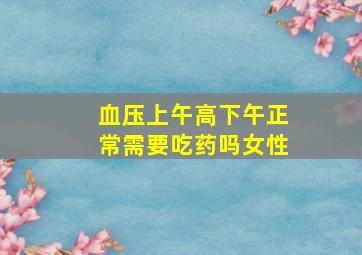 血压上午高下午正常需要吃药吗女性